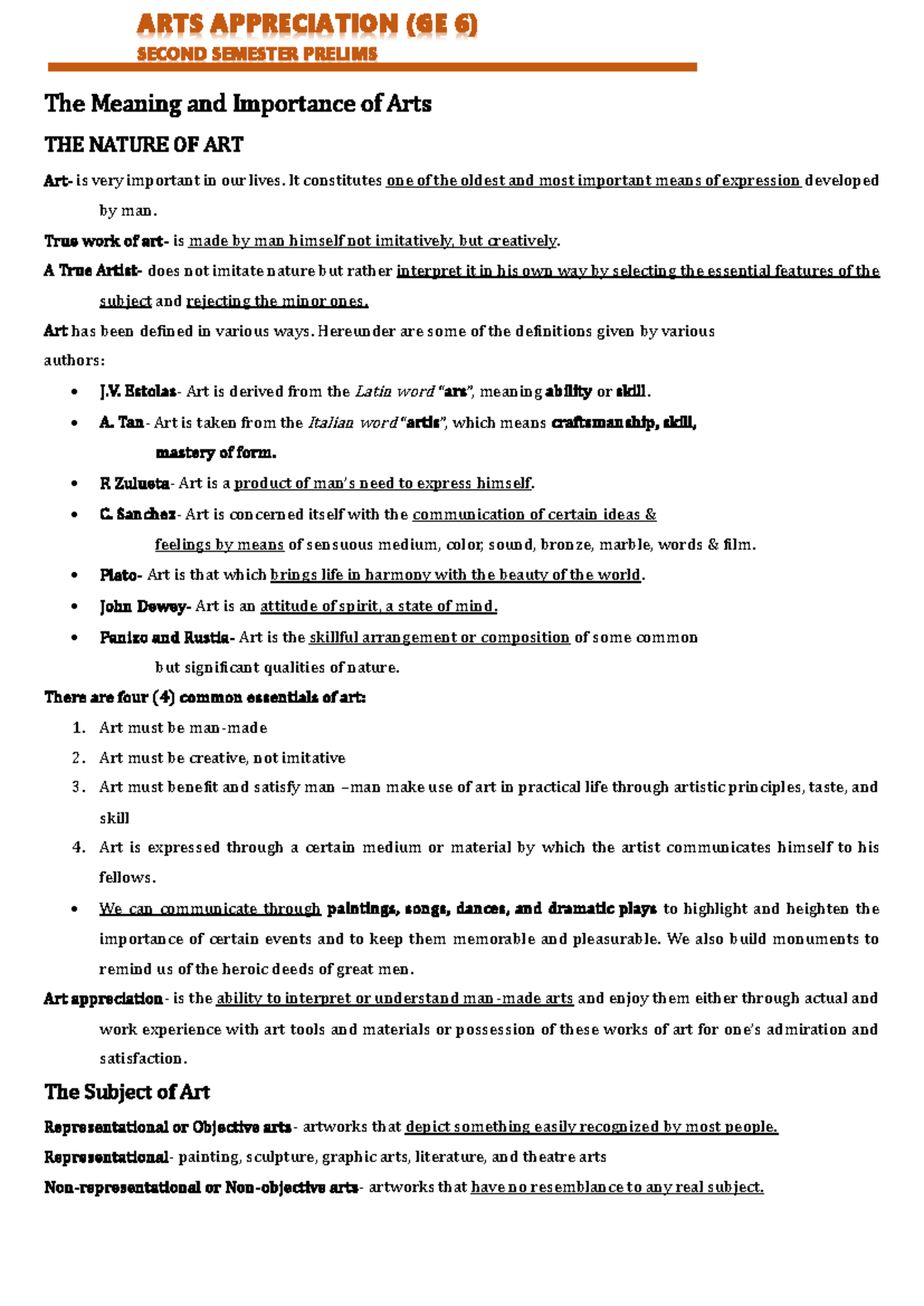 ARTS APPRECIATION (GE 6)
SECOND SEMESTER PRELIMS

The Meaning and Importance of Arts

THE NATURE OF ART

Art- is very important in our lives. It constitutes one of the oldest and most important means of expression developed by man.

True work of art- is made by man himself not imitatively, but creatively.

A True Artist- does not imitate nature but rather interpret it in his own way by selecting the essential features of the subject and rejecting the minor ones.

Art has been defined in various ways. Hereunder are some of the definitions given by various authors:

• J.V. Estolas- Art is derived from the Latin word "ars", meaning ability or skill.
• A. Tan- Art is taken from the Italian word "artis", which means craftsmanship, skill, mastery of form.
• R Zulueta- Art is a product of man's need to express himself.
• C. Sanchez- Art is concerned itself with the communication of certain ideas & feelings by means of sensuous medium, color, sound, bronze, marble, words & film.
• Plato- Art is that which brings life in harmony with the beauty of the world.
• John Dewey- Art is an attitude of spirit, a state of mind.
• Panizo and Rustia- Art is the skillful arrangement or composition of some common but significant qualities of nature.

There are four (4) common essentials of art:

1. Art must be man-made
2. Art must be creative, not imitative
3. Art must benefit and satisfy man –man make use of art in practical life through artistic principles, taste, and skill
4. Art is expressed through a certain medium or material by which the artist communicates himself to his fellows.

• We can communicate through paintings, songs, dances, and dramatic plays to highlight and heighten the importance of certain events and to keep them memorable and pleasurable. We also build monuments to remind us of the heroic deeds of great men.

Art appreciation- is the ability to interpret or understand man-made arts and enjoy them either through actual and work experience with art tools and materials or possession of these works of art for one's admiration and satisfaction.

The Subject of Art

Representational or Objective arts- artworks that depict something easily recognized by most people.

Representational- painting, sculpture, graphic arts, literature, and theatre arts

Non-representational or Non-objective arts- artworks that have no resemblance to any real subject.